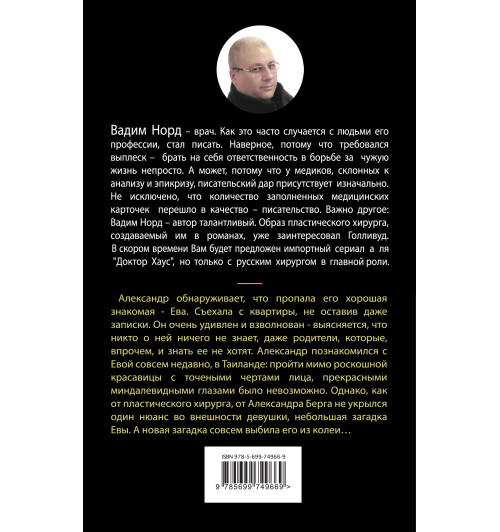 Вадим Норд – врач. Как это часто случается с людьми его профессии, стал писать. Наверное, потому что требовался выплеск – брать на себя ответственность в борьбе за чужую жизнь непросто. А может, потому что у медиков, склонных к анализу и эпикризу, писательский дар присутствует изначально. Не исключено, что количество заполненных медицинских карточек перешло в качество – писательство. Важно другое: Вадим Норд – автор талантливый. Образ пластического хирурга, создаваемый им в романах, уже заинтересовал Голливуд. В скором времени Вам будет предложен импортный сериал а ля "Доктор Хаус", но только с русским хирургом в главной роли.

Александр обнаруживает, что пропала его хорошая знакомая - Ева. Съехала с квартиры, не оставив даже записки. Он очень удивлен и взволнован - выясняется, что никто о ней ничего не знает, даже родители, которые, впрочем, и знать ее не хотят. Александр познакомился с Евой совсем недавно, в Таиланде: пройти мимо роскошной красавицы с точеными чертами лица, прекрасными миндалевидными глазами было невозможно. Однако, как от пластического хирурга, от Александра Берга не укрылся один нюанс во внешности девушки, небольшая загадка Евы. А новая загадка совсем выбила его из колеи…

ISBN 978-5-699-74966-9

9 785699 749669 >